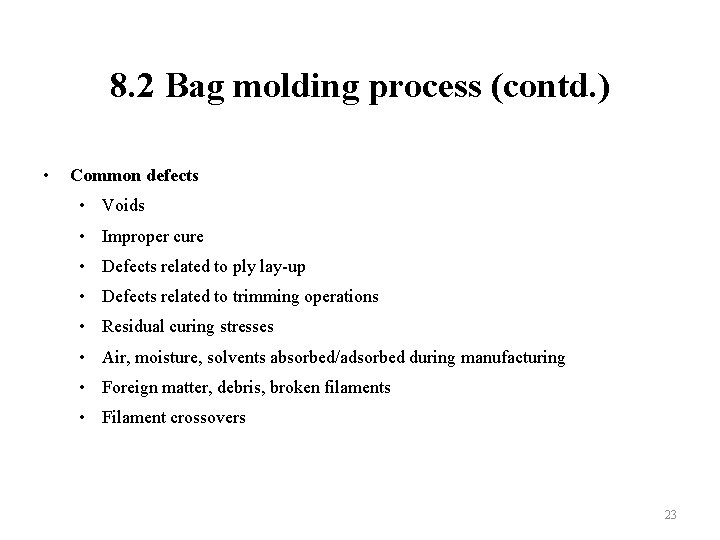 8.2 Bag molding process (contd.)

• Common defects
  • Voids
  • Improper cure
  • Defects related to ply lay-up
  • Defects related to trimming operations
  • Residual curing stresses
  • Air, moisture, solvents absorbed/adsorbed during manufacturing
  • Foreign matter, debris, broken filaments
  • Filament crossovers

23